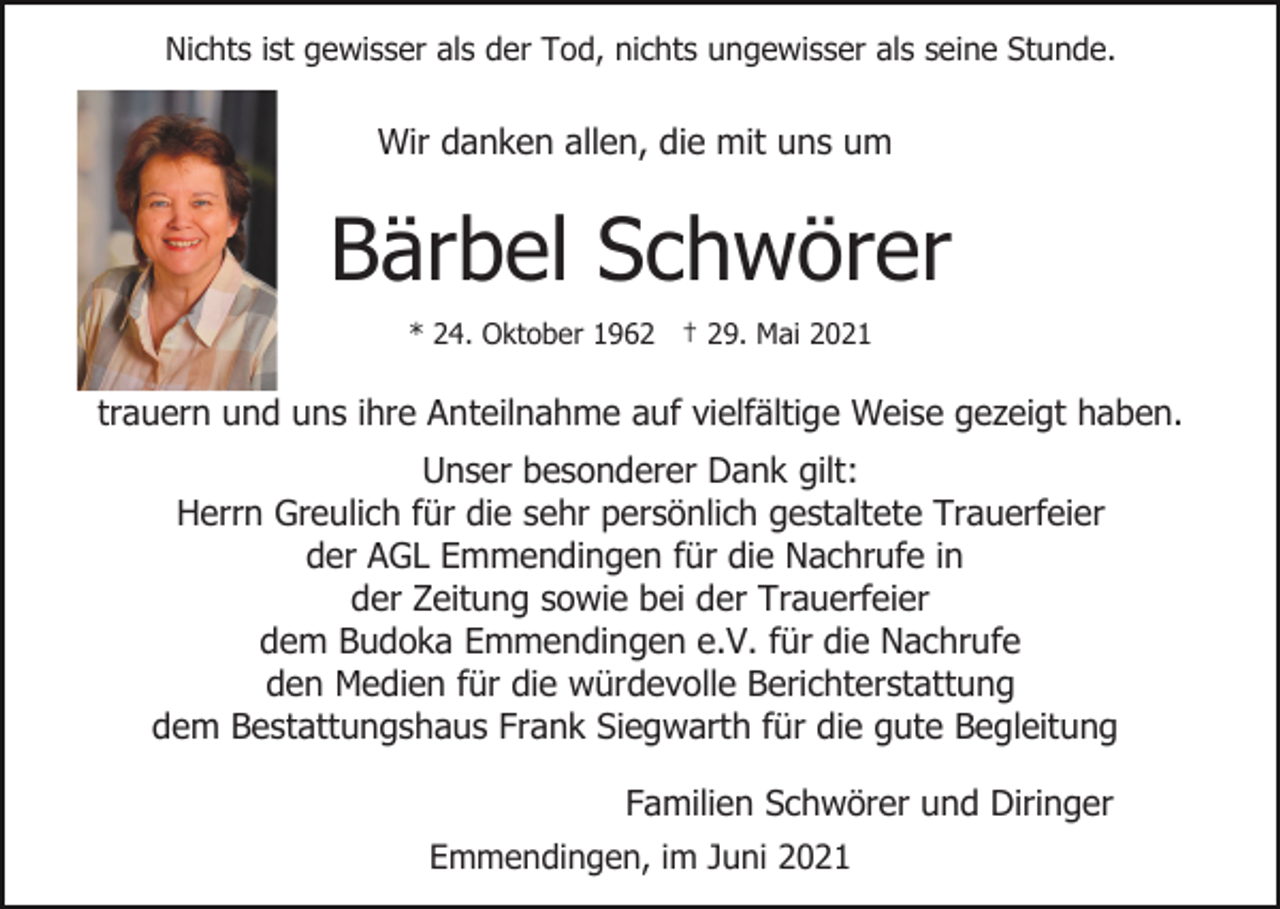 Nichts ist gewisser als der Tod, nichts ungewisser als seine Stunde.

Wir danken allen, die mit uns um

Bärbel Schwörer

* 24. Oktober 1962 † 29. Mai 2021

trauern und uns ihre Anteilnahme auf vielfältige Weise gezeigt haben.

Unser besonderer Dank gilt:
Herrn Greulich für die sehr persönlich gestaltete Trauerfeier
der AGL Emmendingen für die Nachrufe in
der Zeitung sowie bei der Trauerfeier
dem Budoka Emmendingen e.V. für die Nachrufe
den Medien für die würdevolle Berichterstattung
dem Bestattungshaus Frank Siegwarth für die gute Begleitung

Familien Schwörer und Diringer

Emmendingen, im Juni 2021